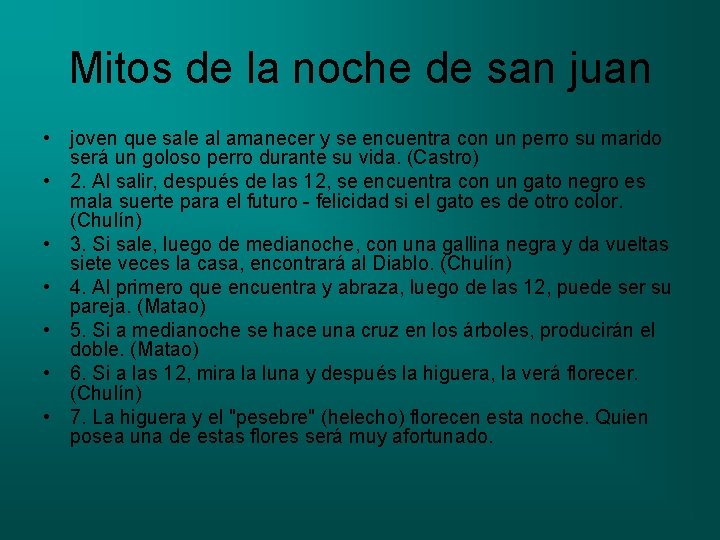 Mitos de la noche de san juan

• joven que sale al amanecer y se encuentra con un perro su marido será un goloso perro durante su vida. (Castro)
• 2. Al salir, después de las 12, se encuentra con un gato negro es mala suerte para el futuro - felicidad si el gato es de otro color. (Chulín)
• 3. Si sale, luego de medianoche, con una gallina negra y da vueltas siete veces la casa, encontrará al Diablo. (Chulín)
• 4. Al primero que encuentra y abraza, luego de las 12, puede ser su pareja. (Matao)
• 5. Si a medianoche se hace una cruz en los árboles, producirán el doble. (Matao)
• 6. Si a las 12, mira la luna y después la higuera, la verá florecer. (Chulín)
• 7. La higuera y el "pesebre" (helecho) florecen esta noche. Quien posea una de estas flores será muy afortunado.